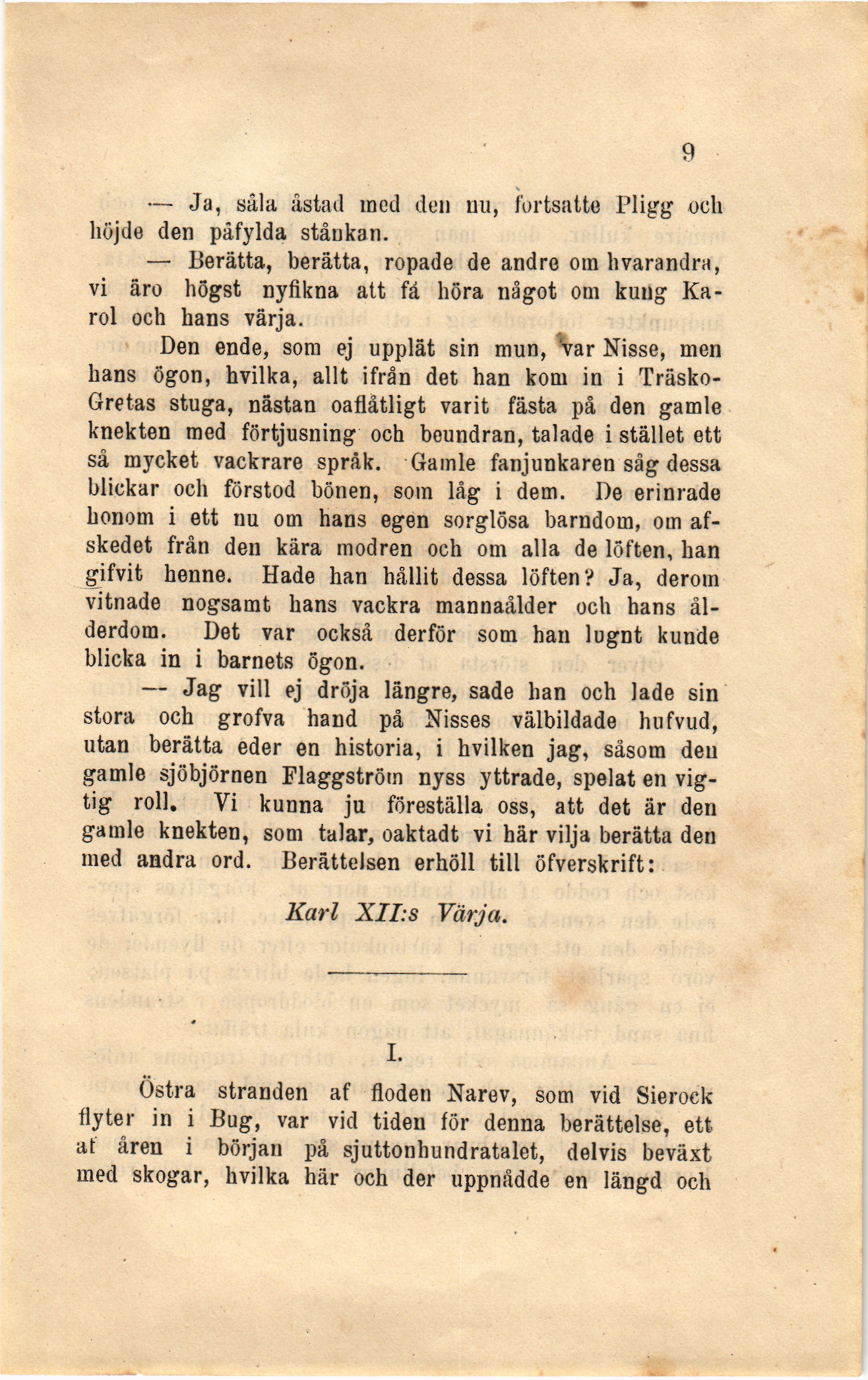 9

— Ja, såla åstad med den nu, fortsatte Pligg och höjde den påfylda stånkan.

— Berätta, berätta, ropade de andre om hvarandra, vi äro högst nyfikna att få höra något om kung Karol och hans värja.

Den ende, som ej upplät sin mun, var Nisse, men hans ögon, hvilka, allt ifrån det han kom in i Träsko-Gretas stuga, nästan oaflåtligt varit fästa på den gamle knekten med förtjusning och beundran, talade i stället ett så mycket vackrare språk. Gamle fanjunkaren såg dessa blickar och förstod bönen, som låg i dem. De erinrade honom i ett nu om hans egen sorglösa barndom, om afskedet från den kära modren och om alla de löften, han gifvit henne. Hade han hållit dessa löften? Ja, derom vitnade nogsamt hans vackra mannaålder och hans ålderdom. Det var också derför som han lugnt kunde blicka in i barnets ögon.

— Jag vill ej dröja längre, sade han och lade sin stora och grofva hand på Nisses välbildade hufvud, utan berätta eder en historia, i hvilken jag, såsom den gamle sjöbjörnen Flaggström nyss yttrade, spelat en vigtig roll. Vi kunna ju föreställa oss, att det är den gamle knekten, som talar, oaktadt vi här vilja berätta den med andra ord. Berättelsen erhöll till öfverskrift:

Karl XII:s Värja.

I.

Östra stranden af floden Narev, som vid Sierock flyter in i Bug, var vid tiden för denna berättelse, ett af åren i början på sjuttonhundratalet, delvis beväxt med skogar, hvilka här och der uppnådde en längd och